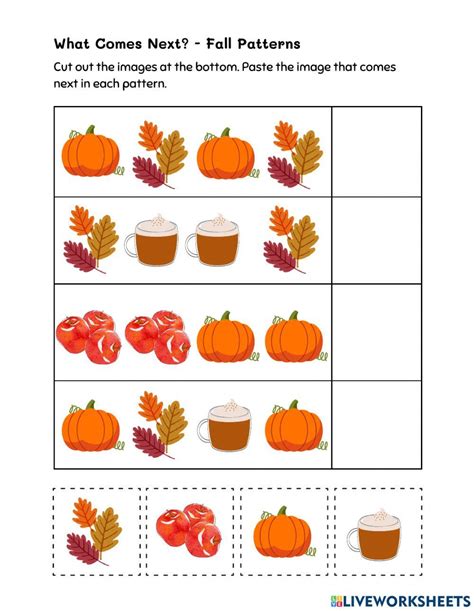 What Comes Next? - Fall Patterns

Cut out the images at the bottom. Paste the image that comes next in each pattern.

LIVEWORKSHEETS